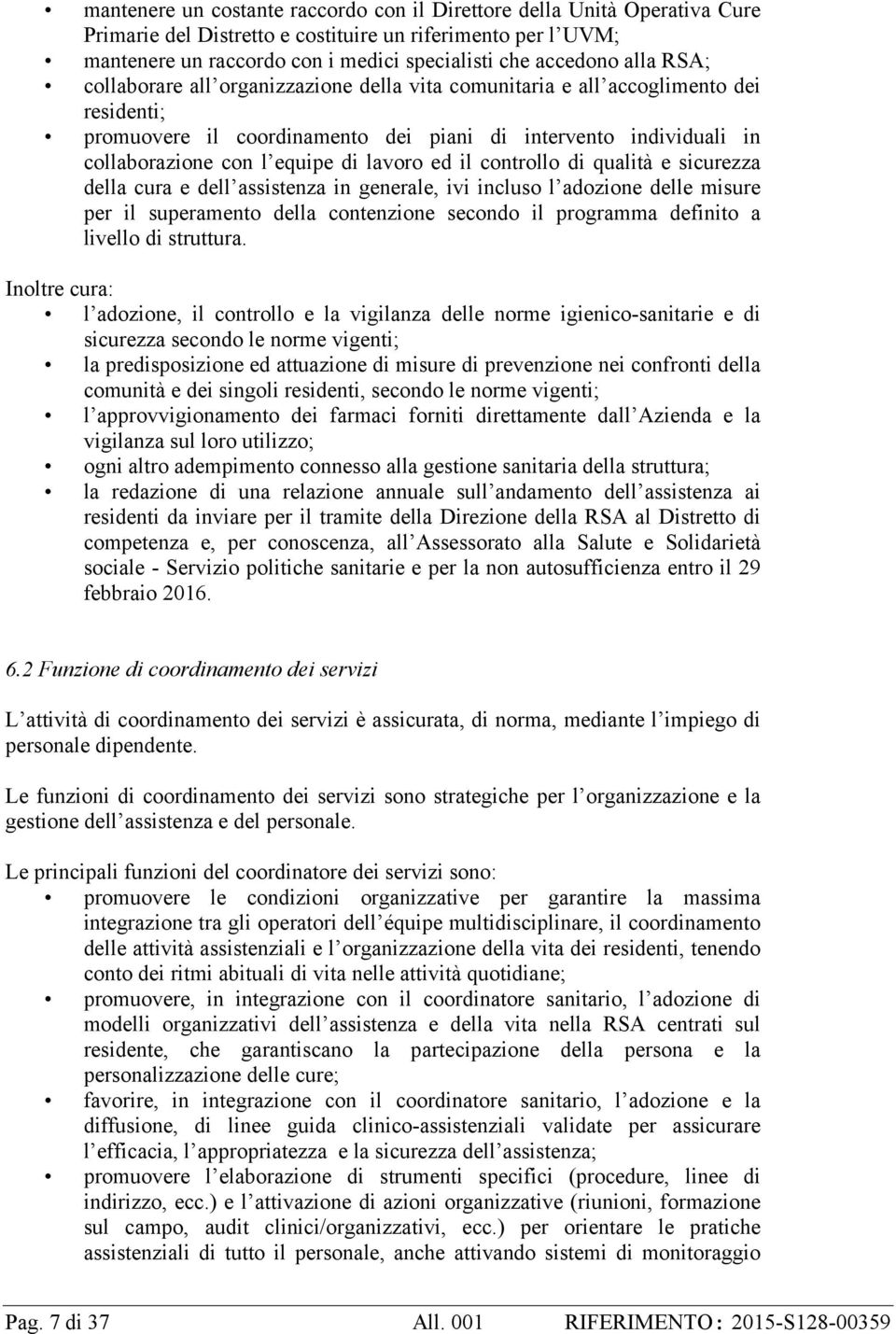 • mantenere un costante raccordo con il Direttore della Unità Operativa Cure Primarie del Distretto e costituire un riferimento per l UVM;
• mantenere un raccordo con i medici specialisti che accedono alla RSA;
• collaborare all organizzazione della vita comunitaria e all accoglimento dei residenti;
• promuovere il coordinamento dei piani di intervento individuali in collaborazione con l equipe di lavoro ed il controllo di qualità e sicurezza della cura e dell assistenza in generale, ivi incluso l adozione delle misure per il superamento della contenzione secondo il programma definito a livello di struttura.

Inoltre cura:
• l adozione, il controllo e la vigilanza delle norme igienico-sanitarie e di sicurezza secondo le norme vigenti;
• la predisposizione ed attuazione di misure di prevenzione nei confronti della comunità e dei singoli residenti, secondo le norme vigenti;
• l approvvigionamento dei farmaci forniti direttamente dall Azienda e la vigilanza sul loro utilizzo;
• ogni altro adempimento connesso alla gestione sanitaria della struttura;
• la redazione di una relazione annuale sull andamento dell assistenza ai residenti da inviare per il tramite della Direzione della RSA al Distretto di competenza e, per conoscenza, all Assessorato alla Salute e Solidarietà sociale - Servizio politiche sanitarie e per la non autosufficienza entro il 29 febbraio 2016.

6.2 Funzione di coordinamento dei servizi

L attività di coordinamento dei servizi è assicurata, di norma, mediante l impiego di personale dipendente.

Le funzioni di coordinamento dei servizi sono strategiche per l organizzazione e la gestione dell assistenza e del personale.

Le principali funzioni del coordinatore dei servizi sono:
• promuovere le condizioni organizzative per garantire la massima integrazione tra gli operatori dell équipe multidisciplinare, il coordinamento delle attività assistenziali e l organizzazione della vita dei residenti, tenendo conto dei ritmi abituali di vita nelle attività quotidiane;
• promuovere, in integrazione con il coordinatore sanitario, l adozione di modelli organizzativi dell assistenza e della vita nella RSA centrati sul residente, che garantiscano la partecipazione della persona e la personalizzazione delle cure;
• favorire, in integrazione con il coordinatore sanitario, l adozione e la diffusione, di linee guida clinico-assistenziali validate per assicurare l efficacia, l appropriatezza e la sicurezza dell assistenza;
• promuovere l elaborazione di strumenti specifici (procedure, linee di indirizzo, ecc.) e l attivazione di azioni organizzative (riunioni, formazione sul campo, audit clinici/organizzativi, ecc.) per orientare le pratiche assistenziali di tutto il personale, anche attivando sistemi di monitoraggio

Pag. 7 di 37 All. 001 RIFERIMENTO : 2015-S128-00359